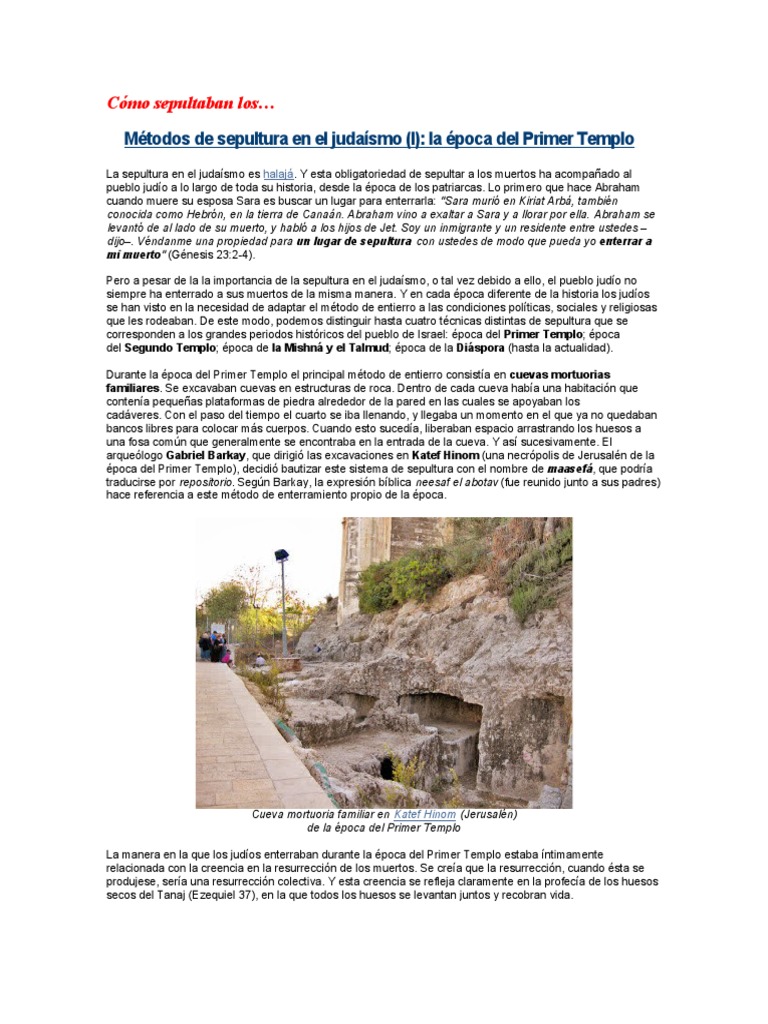 Cómo sepultaban los…

Métodos de sepultura en el judaísmo (I): la época del Primer Templo

La sepultura en el judaísmo es halajá. Y esta obligatoriedad de sepultar a los muertos ha acompañado al pueblo judío a lo largo de toda su historia, desde la época de los patriarcas. Lo primero que hace Abraham cuando muere su esposa Sara es buscar un lugar para enterrarla: "Sara murió en Kiriat Arbá, también conocida como Hebrón, en la tierra de Canaán. Abraham vino a exaltar a Sara y a llorar por ella. Abraham se levantó de al lado de su muerto, y habló a los hijos de Jet. Soy un inmigrante y un residente entre ustedes –dijo–. Véndanme una propiedad para un lugar de sepultura con ustedes de modo que pueda yo enterrar a mi muerto" (Génesis 23:2-4).

Pero a pesar de la la importancia de la sepultura en el judaísmo, o tal vez debido a ello, el pueblo judío no siempre ha enterrado a sus muertos de la misma manera. Y en cada época diferente de la historia los judíos se han visto en la necesidad de adaptar el método de entierro a las condiciones políticas, sociales y religiosas que les rodeaban. De este modo, podemos distinguir hasta cuatro técnicas distintas de sepultura que se corresponden a los grandes periodos históricos del pueblo de Israel: época del Primer Templo; época del Segundo Templo; época de la Mishná y el Talmud; época de la Diáspora (hasta la actualidad).

Durante la época del Primer Templo el principal método de entierro consistía en cuevas mortuorias familiares. Se excavaban cuevas en estructuras de roca. Dentro de cada cueva había una habitación que contenía pequeñas plataformas de piedra alrededor de la pared en las cuales se apoyaban los cadáveres. Con el paso del tiempo el cuarto se iba llenando, y llegaba un momento en el que ya no quedaban bancos libres para colocar más cuerpos. Cuando esto sucedía, liberaban espacio arrastrando los huesos a una fosa común que generalmente se encontraba en la entrada de la cueva. Y así sucesivamente. El arqueólogo Gabriel Barkay, que dirigió las excavaciones en Katef Hinom (una necrópolis de Jerusalén de la época del Primer Templo), decidió bautizar este sistema de sepultura con el nombre de maasefá, que podría traducirse por repositorio. Según Barkay, la expresión bíblica neesaf el abotav (fue reunido junto a sus padres) hace referencia a este método de enterramiento propio de la época.

Cueva mortuoria familiar en Katef Hinom (Jerusalén) de la época del Primer Templo

La manera en la que los judíos enterraban durante la época del Primer Templo estaba íntimamente relacionada con la creencia en la resurrección de los muertos. Se creía que la resurrección, cuando ésta se produjese, sería una resurrección colectiva. Y esta creencia se refleja claramente en la profecía de los huesos secos del Tanaj (Ezequiel 37), en la que todos los huesos se levantan juntos y recobran vida.